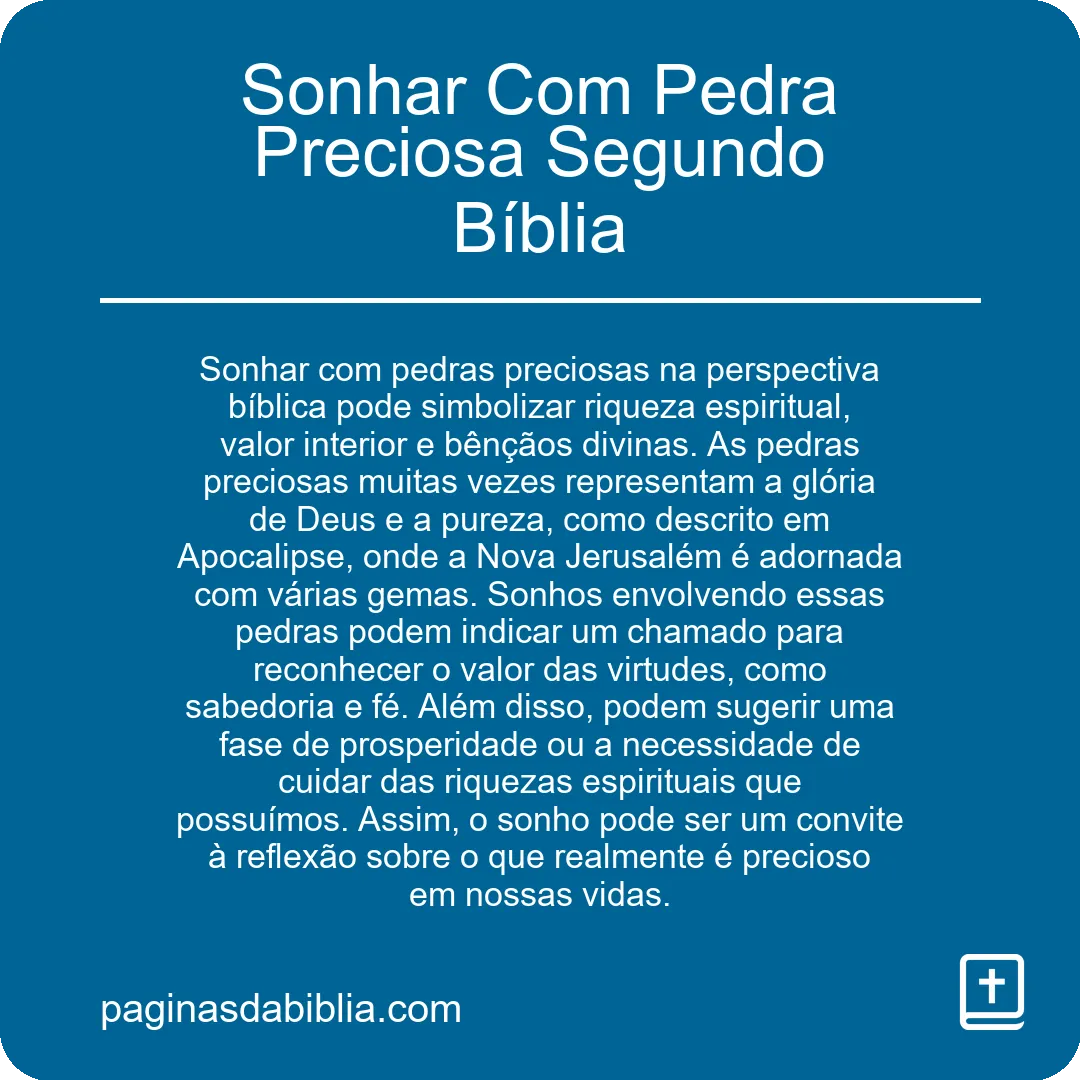 Sonhar Com Pedra Preciosa Segundo Bíblia

Sonhar com pedras preciosas na perspectiva bíblica pode simbolizar riqueza espiritual, valor interior e bênçãos divinas. As pedras preciosas muitas vezes representam a glória de Deus e a pureza, como descrito em Apocalipse, onde a Nova Jerusalém é adornada com várias gemas. Sonhos envolvendo essas pedras podem indicar um chamado para reconhecer o valor das virtudes, como sabedoria e fé. Além disso, podem sugerir uma fase de prosperidade ou a necessidade de cuidar das riquezas espirituais que possuímos. Assim, o sonho pode ser um convite à reflexão sobre o que realmente é precioso em nossas vidas.

paginasdabiblia.com